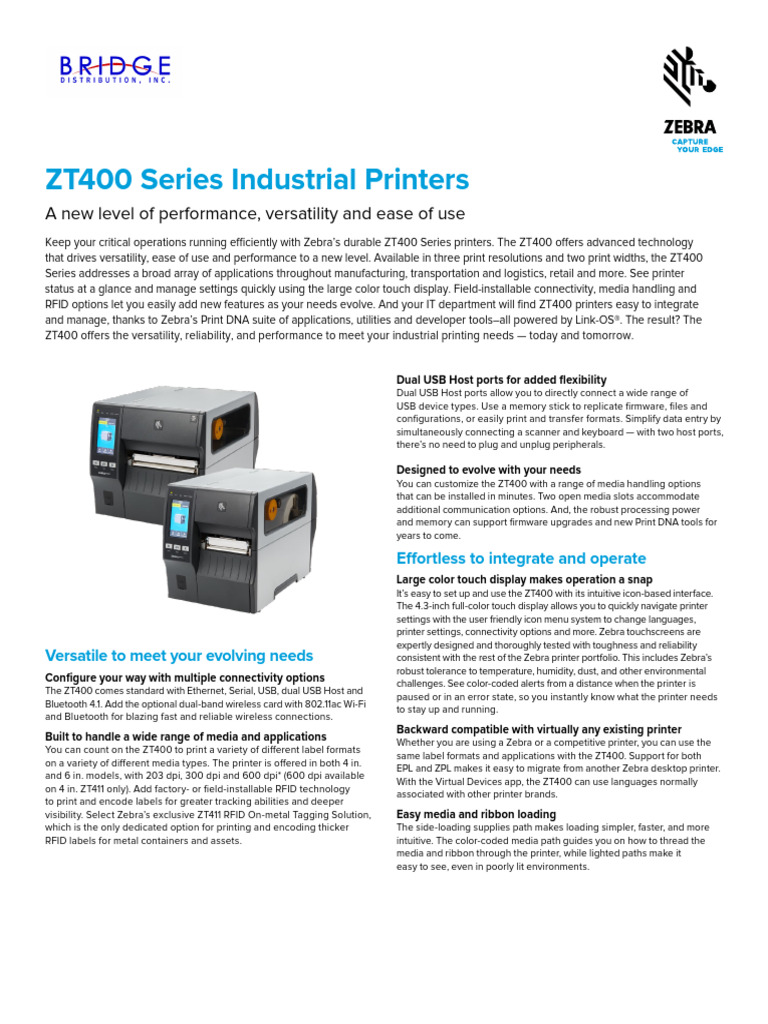 BRIDGE
DISTRIBUTION, INC.

ZEBRA
CAPTURE
YOUR EDGE

ZT400 Series Industrial Printers

A new level of performance, versatility and ease of use

Keep your critical operations running efficiently with Zebra's durable ZT400 Series printers. The ZT400 offers advanced technology that drives versatility, ease of use and performance to a new level. Available in three print resolutions and two print widths, the ZT400 Series addresses a broad array of applications throughout manufacturing, transportation and logistics, retail and more. See printer status at a glance and manage settings quickly using the large color touch display. Field-installable connectivity, media handling and RFID options let you easily add new features as your needs evolve. And your IT department will find ZT400 printers easy to integrate and manage, thanks to Zebra's Print DNA suite of applications, utilities and developer tools–all powered by Link-OS®. The result? The ZT400 offers the versatility, reliability, and performance to meet your industrial printing needs — today and tomorrow.

Versatile to meet your evolving needs

Configure your way with multiple connectivity options
The ZT400 comes standard with Ethernet, Serial, USB, dual USB Host and Bluetooth 4.1. Add the optional dual-band wireless card with 802.11ac Wi-Fi and Bluetooth for blazing fast and reliable wireless connections.

Built to handle a wide range of media and applications
You can count on the ZT400 to print a variety of different label formats on a variety of different media types. The printer is offered in both 4 in. and 6 in. models, with 203 dpi, 300 dpi and 600 dpi* (600 dpi available on 4 in. ZT411 only). Add factory- or field-installable RFID technology to print and encode labels for greater tracking abilities and deeper visibility. Select Zebra's exclusive ZT411 RFID On-metal Tagging Solution, which is the only dedicated option for printing and encoding thicker RFID labels for metal containers and assets.

Dual USB Host ports for added flexibility
Dual USB Host ports allow you to directly connect a wide range of USB device types. Use a memory stick to replicate firmware, files and configurations, or easily print and transfer formats. Simplify data entry by simultaneously connecting a scanner and keyboard — with two host ports, there's no need to plug and unplug peripherals.

Designed to evolve with your needs
You can customize the ZT400 with a range of media handling options that can be installed in minutes. Two open media slots accommodate additional communication options. And, the robust processing power and memory can support firmware upgrades and new Print DNA tools for years to come.

Effortless to integrate and operate

Large color touch display makes operation a snap
It's easy to set up and use the ZT400 with its intuitive icon-based interface. The 4.3-inch full-color touch display allows you to quickly navigate printer settings with the user friendly icon menu system to change languages, printer settings, connectivity options and more. Zebra touchscreens are expertly designed and thoroughly tested with toughness and reliability consistent with the rest of the Zebra printer portfolio. This includes Zebra's robust tolerance to temperature, humidity, dust, and other environmental challenges. See color-coded alerts from a distance when the printer is paused or in an error state, so you instantly know what the printer needs to stay up and running.

Backward compatible with virtually any existing printer
Whether you are using a Zebra or a competitive printer, you can use the same label formats and applications with the ZT400. Support for both EPL and ZPL makes it easy to migrate from another Zebra desktop printer. With the Virtual Devices app, the ZT400 can use languages normally associated with other printer brands.

Easy media and ribbon loading
The side-loading supplies path makes loading simpler, faster, and more intuitive. The color-coded media path guides you on how to thread the media and ribbon through the printer, while lighted paths make it easy to see, even in poorly lit environments.